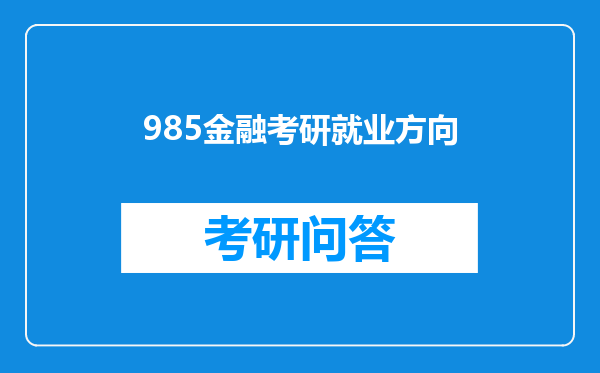 985金融考研就业方向

考研问答